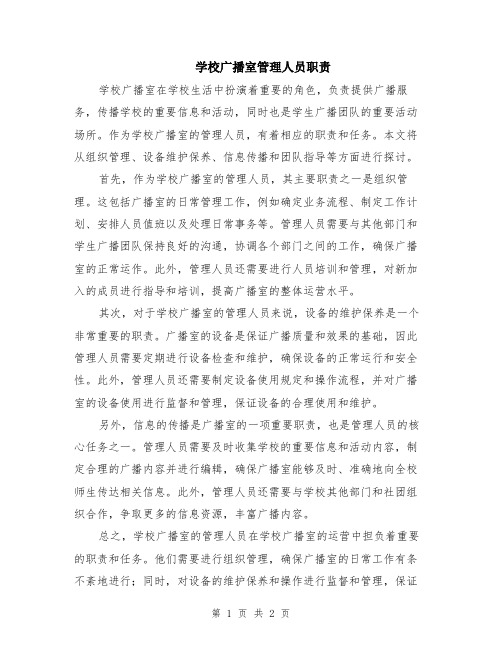 学校广播室管理人员职责

学校广播室在学校生活中扮演着重要的角色，负责提供广播服务，传播学校的重要信息和活动，同时也是学生广播团队的重要活动场所。作为学校广播室的管理人员，有着相应的职责和任务。本文将从组织管理、设备维护保养、信息传播和团队指导等方面进行探讨。

首先，作为学校广播室的管理人员，其主要职责之一是组织管理。这包括广播室的日常管理工作，例如确定业务流程、制定工作计划、安排人员值班以及处理日常事务等。管理人员需要与其他部门和学生广播团队保持良好的沟通，协调各个部门之间的工作，确保广播室的正常运作。此外，管理人员还需要进行人员培训和管理，对新加入的成员进行指导和培训，提高广播室的整体运营水平。

其次，对于学校广播室的管理人员来说，设备的维护保养是一个非常重要的职责。广播室的设备是保证广播质量和效果的基础，因此管理人员需要定期进行设备检查和维护，确保设备的正常运行和安全性。此外，管理人员还需要制定设备使用规定和操作流程，并对广播室的设备使用进行监督和管理，保证设备的合理使用和维护。

另外，信息的传播是广播室的一项重要职责，也是管理人员的核心任务之一。管理人员需要及时收集学校的重要信息和活动内容，制定合理的广播内容并进行编辑，确保广播室能够及时、准确地向全校师生传达相关信息。此外，管理人员还需要与学校其他部门和社团组织合作，争取更多的信息资源，丰富广播内容。

总之，学校广播室的管理人员在学校广播室的运营中担负着重要的职责和任务。他们需要进行组织管理，确保广播室的日常工作有条不紊地进行；同时，对设备的维护保养和操作进行监督和管理，保证

第 1 页 共 2 页